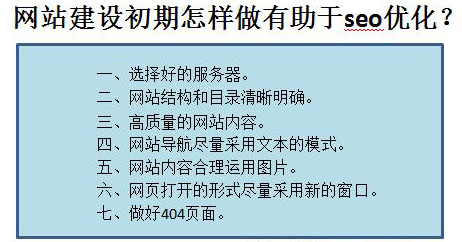 网站建设初期怎样做有助于seo优化？

一、选择好的服务器。
二、网站结构和目录清晰明确。
三、高质量的网站内容。
四、网站导航尽量采用文本的模式。
五、网站内容合理运用图片。
六、网页打开的形式尽量采用新的窗口。
七、做好404页面。